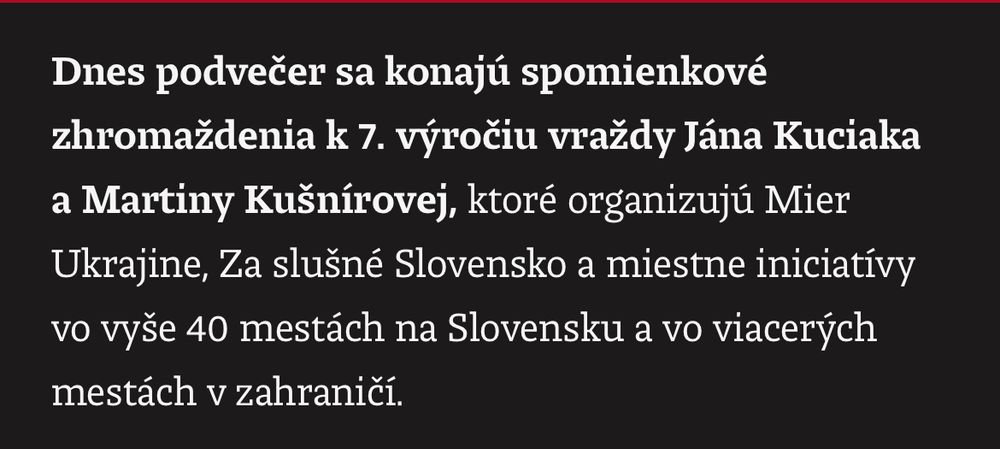 Dnes podvečer sa konajú spomienkové zhromaždenia k 7. výročiu vraždy Jána Kuciaka a Martiny Kušnírovej, ktoré organizujú Mier Ukrajine, Za slušné Slovensko a miestne iniciatívy vo vyše 40 mestách na Slovensku a vo viacerých mestách v zahraničí.